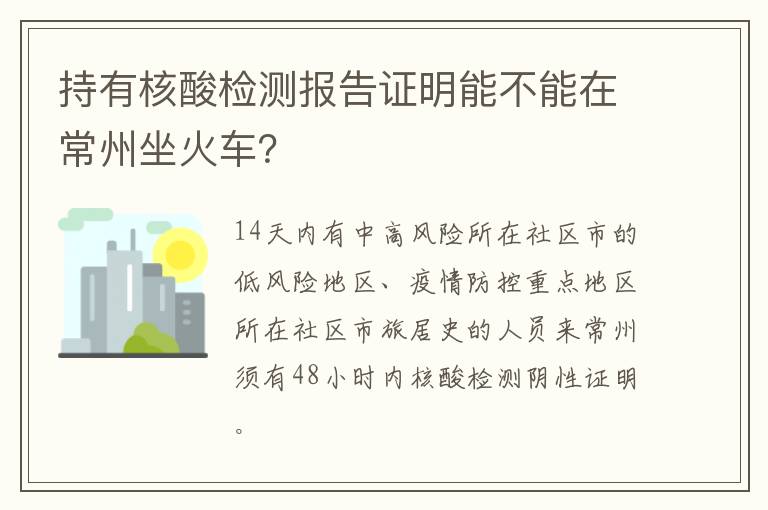 持有核酸检测报告证明能不能在常州坐火车?

14天内有中高风险所在社区市的低风险地区、疫情防控重点地区所在社区市旅居史的人员来常州须有48小时内核酸检测阴性证明。